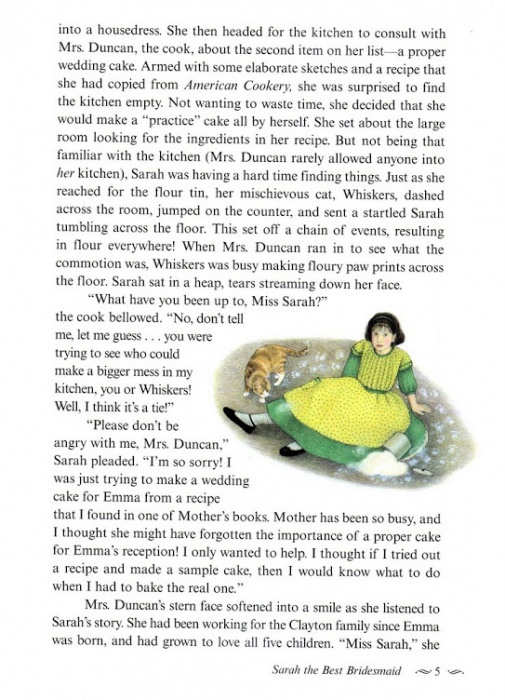 into a housedress. She then headed for the kitchen to consult with Mrs. Duncan, the cook, about the second item on her list—a proper wedding cake. Armed with some elaborate sketches and a recipe that she had copied from American Cookery, she was surprised to find the kitchen empty. Not wanting to waste time, she decided that she would make a "practice" cake all by herself. She set about the large room looking for the ingredients in her recipe. But not being that familiar with the kitchen (Mrs. Duncan rarely allowed anyone into her kitchen), Sarah was having a hard time finding things. Just as she reached for the flour tin, her mischievous cat, Whiskers, dashed across the room, jumped on the counter, and sent a startled Sarah tumbling across the floor. This set off a chain of events, resulting in flour everywhere! When Mrs. Duncan ran in to see what the commotion was, Whiskers was busy making floury paw prints across the floor. Sarah sat in a heap, tears streaming down her face.

"What have you been up to, Miss Sarah?" the cook bellowed. "No, don't tell me, let me guess . . . you were trying to see who could make a bigger mess in my kitchen, you or Whiskers! Well, I think it's a tie!"

"Please don't be angry with me, Mrs. Duncan," Sarah pleaded. "I'm so sorry! I was just trying to make a wedding cake for Emma from a recipe that I found in one of Mother's books. Mother has been so busy, and I thought she might have forgotten the importance of a proper cake for Emma's reception! I only wanted to help. I thought if I tried out a recipe and made a sample cake, then I would know what to do when I had to bake the real one."

Mrs. Duncan's stern face softened into a smile as she listened to Sarah's story. She had been working for the Clayton family since Emma was born, and had grown to love all five children. "Miss Sarah," she

Sarah the Best Bridesmaid 5